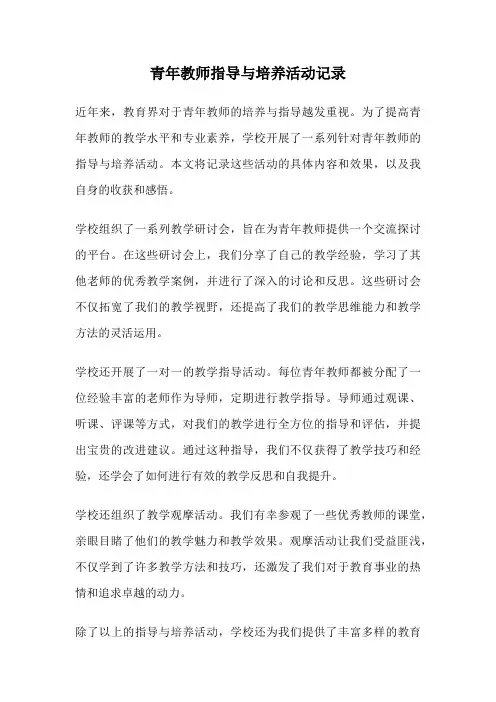 青年教师指导与培养活动记录

近年来，教育界对于青年教师的培养与指导越发重视。为了提高青年教师的教学水平和专业素养，学校开展了一系列针对青年教师的指导与培养活动。本文将记录这些活动的具体内容和效果，以及我自身的收获和感悟。

学校组织了一系列教学研讨会，旨在为青年教师提供一个交流探讨的平台。在这些研讨会上，我们分享了自己的教学经验，学习了其他老师的优秀教学案例，并进行了深入的讨论和反思。这些研讨会不仅拓宽了我们的教学视野，还提高了我们的教学思维能力和教学方法的灵活运用。

学校还开展了一对一的教学指导活动。每位青年教师都被分配了一位经验丰富的老师作为导师，定期进行教学指导。导师通过观课、听课、评课等方式，对我们的教学进行全方位的指导和评估，并提出宝贵的改进建议。通过这种指导，我们不仅获得了教学技巧和经验，还学会了如何进行有效的教学反思和自我提升。

学校还组织了教学观摩活动。我们有幸参观了一些优秀教师的课堂，亲眼目睹了他们的教学魅力和教学效果。观摩活动让我们受益匪浅，不仅学到了许多教学方法和技巧，还激发了我们对于教育事业的热情和追求卓越的动力。

除了以上的指导与培养活动，学校还为我们提供了丰富多样的教育